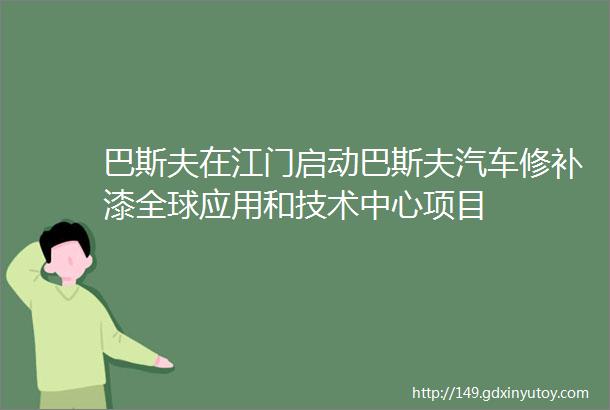 巴斯夫在江门启动巴斯夫汽车修补漆全球应用和技术中心项目

http://149.gdxinyutoy.com